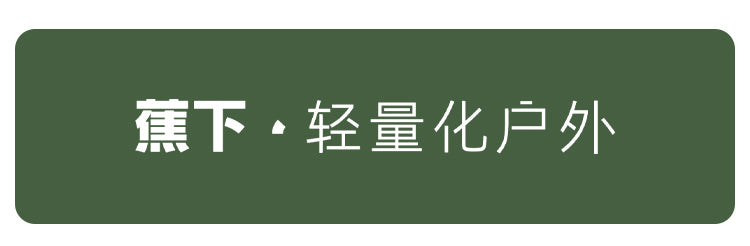 蕉下 · 轻量化户外